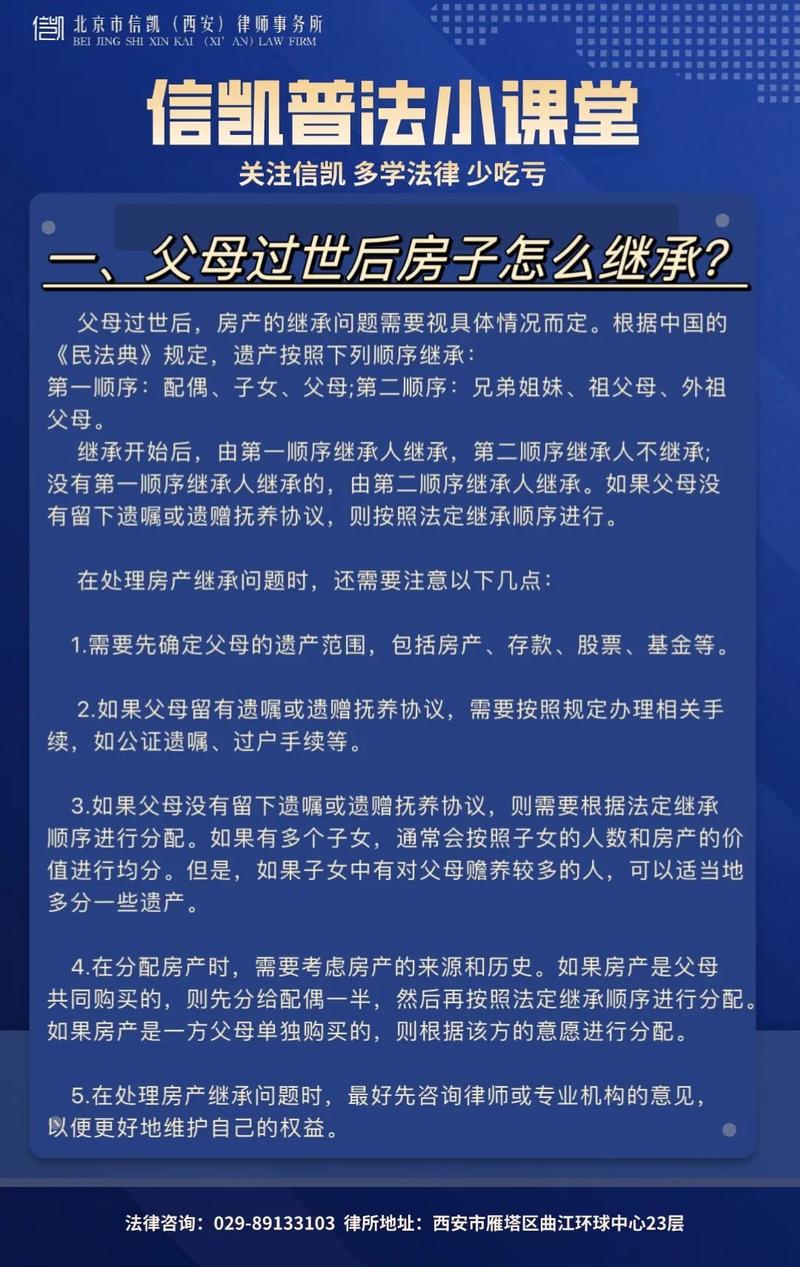 北京市信凯（西安）律师事务所
BEI JING SHI XIN KAI (XI' AN) LAW FIRM

信凯普法小课堂
关注信凯 多学法律 少吃亏

一、父母过世后房子怎么继承？

父母过世后，房产的继承问题需要视具体情况而定。根据中国的《民法典》规定，遗产按照下列顺序继承：
第一顺序：配偶、子女、父母;第二顺序：兄弟姐妹、祖父母、外祖父母。
继承开始后，由第一顺序继承人继承，第二顺序继承人不继承;没有第一顺序继承人继承的，由第二顺序继承人继承。如果父母没有留下遗嘱或遗赠抚养协议，则按照法定继承顺序进行。

在处理房产继承问题时，还需要注意以下几点：

1.需要先确定父母的遗产范围，包括房产、存款、股票、基金等。

2.如果父母留有遗嘱或遗赠抚养协议，需要按照规定办理相关手续，如公证遗嘱、过户手续等。

3.如果父母没有留下遗嘱或遗赠抚养协议，则需要根据法定继承顺序进行分配。如果有多个子女，通常会按照子女的人数和房产的价值进行均分。但是，如果子女中有对父母赡养较多的人，可以适当地多分一些遗产。

4.在分配房产时，需要考虑房产的来源和历史。如果房产是父母共同购买的，则先分给配偶一半，然后再按照法定继承顺序进行分配。如果房产是一方父母单独购买的，则根据该方的意愿进行分配。

5.在处理房产继承问题时，最好先咨询律师或专业机构的意见，以便更好地维护自己的权益。

法律咨询：029-89133103 律所地址：西安市雁塔区曲江环球中心23层